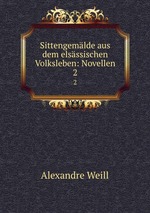 Sittengemälde aus dem elsässischen Volksleben: Novellen 2

2

Alexandre Weill